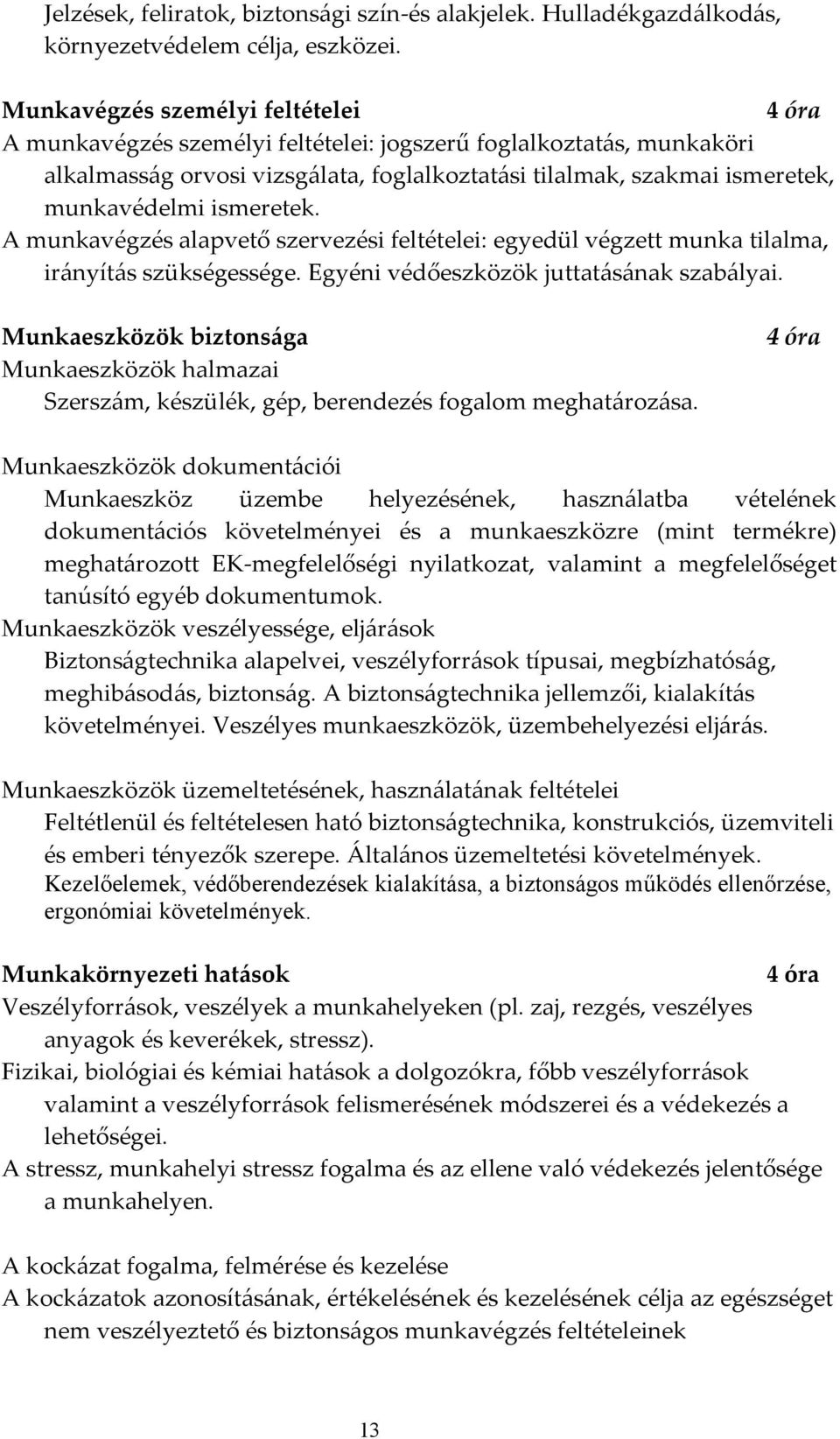 Jelzések, feliratok, biztonsági szín-és alakjelek. Hulladékgazdálkodás, környezetvédelem célja, eszközei.

Munkavégzés személyi feltételei 4 óra
A munkavégzés személyi feltételei: jogszerű foglalkoztatás, munkaköri alkalmasság orvosi vizsgálata, foglalkoztatási tilalmak, szakmai ismeretek, munkavédelmi ismeretek.
A munkavégzés alapvető szervezési feltételei: egyedül végzett munka tilalma, irányítás szükségessége. Egyéni védőeszközök juttatásának szabályai.

Munkaeszközök biztonsága 4 óra
Munkaeszközök halmazai
Szerszám, készülék, gép, berendezés fogalom meghatározása.

Munkaeszközök dokumentációi
Munkaeszköz üzembe helyezésének, használatba vételének dokumentációs követelményei és a munkaeszközre (mint termékre) meghatározott EK-megfelelőségi nyilatkozat, valamint a megfelelőséget tanúsító egyéb dokumentumok.
Munkaeszközök veszélyessége, eljárások
Biztonságtechnika alapelvei, veszélyforrások típusai, megbízhatóság, meghibásodás, biztonság. A biztonságtechnika jellemzői, kialakítás követelményei. Veszélyes munkaeszközök, üzembehelyezési eljárás.

Munkaeszközök üzemeltetésének, használatának feltételei
Feltétlenül és feltételesen ható biztonságtechnika, konstrukciós, üzemviteli és emberi tényezők szerepe. Általános üzemeltetési követelmények. Kezelőelemek, védőberendezések kialakítása, a biztonságos működés ellenőrzése, ergonómiai követelmények.

Munkakörnyezeti hatások 4 óra
Veszélyforrások, veszélyek a munkahelyeken (pl. zaj, rezgés, veszélyes anyagok és keverékek, stressz).
Fizikai, biológiai és kémiai hatások a dolgozókra, főbb veszélyforrások valamint a veszélyforrások felismerésének módszerei és a védekezés a lehetőségei.
A stressz, munkahelyi stressz fogalma és az ellene való védekezés jelentősége a munkahelyen.

A kockázat fogalma, felmérése és kezelése
A kockázatok azonosításának, értékelésének és kezelésének célja az egészséget nem veszélyeztető és biztonságos munkavégzés feltételeinek

13